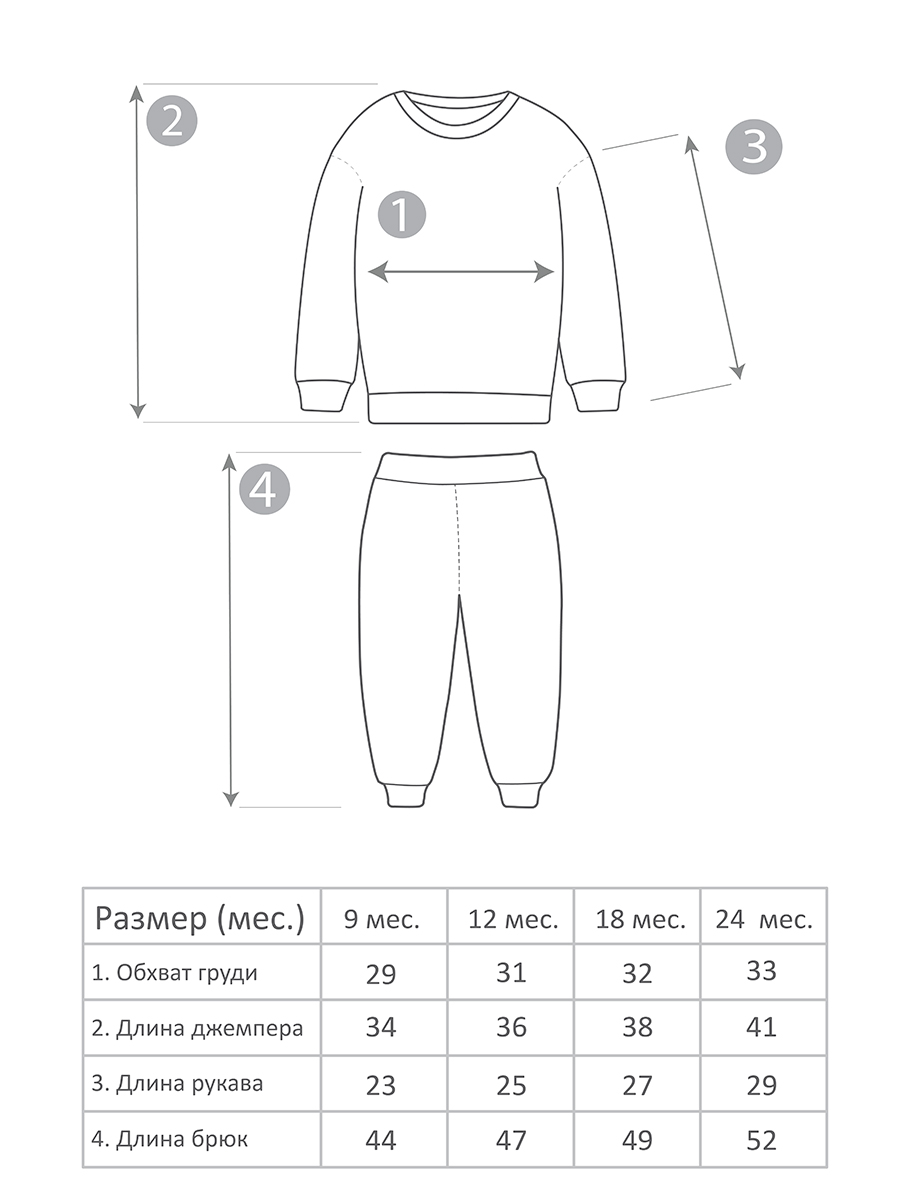 2

1

3

4

| Размер (мес.) | 9 мес. | 12 мес. | 18 мес. | 24 мес. |
|---|---|---|---|---|
| 1. Обхват груди | 29 | 31 | 32 | 33 |
| 2. Длина джемпера | 34 | 36 | 38 | 41 |
| 3. Длина рукава | 23 | 25 | 27 | 29 |
| 4. Длина брюк | 44 | 47 | 49 | 52 |